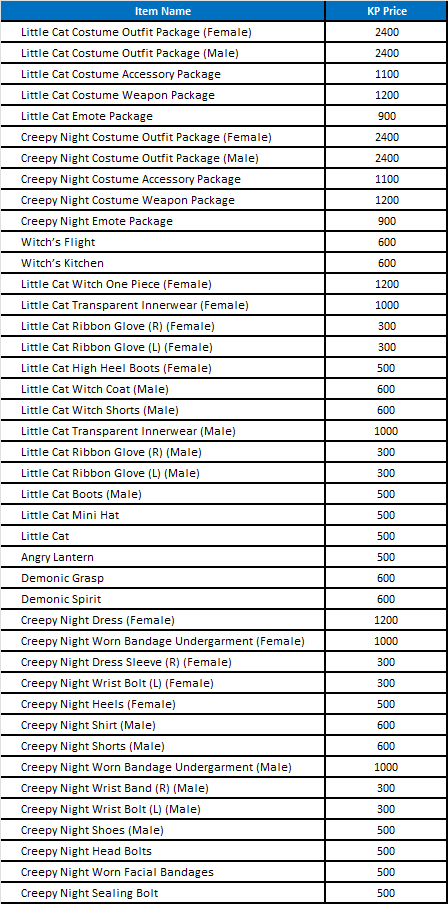 | Item Name | KP Price |
|---|---|
| Little Cat Costume Outfit Package (Female) | 2400 |
| Little Cat Costume Outfit Package (Male) | 2400 |
| Little Cat Costume Accessory Package | 1100 |
| Little Cat Costume Weapon Package | 1200 |
| Little Cat Emote Package | 900 |
| Creepy Night Costume Outfit Package (Female) | 2400 |
| Creepy Night Costume Outfit Package (Male) | 2400 |
| Creepy Night Costume Accessory Package | 1100 |
| Creepy Night Costume Weapon Package | 1200 |
| Creepy Night Emote Package | 900 |
| Witch's Flight | 600 |
| Witch's Kitchen | 600 |
| Little Cat Witch One Piece (Female) | 1200 |
| Little Cat Transparent Innerwear (Female) | 1000 |
| Little Cat Ribbon Glove (R) (Female) | 300 |
| Little Cat Ribbon Glove (L) (Female) | 300 |
| Little Cat High Heel Boots (Female) | 500 |
| Little Cat Witch Coat (Male) | 600 |
| Little Cat Witch Shorts (Male) | 600 |
| Little Cat Transparent Innerwear (Male) | 1000 |
| Little Cat Ribbon Glove (R) (Male) | 300 |
| Little Cat Ribbon Glove (L) (Male) | 300 |
| Little Cat Boots (Male) | 500 |
| Little Cat Mini Hat | 500 |
| Little Cat | 500 |
| Angry Lantern | 500 |
| Demonic Grasp | 600 |
| Demonic Spirit | 600 |
| Creepy Night Dress (Female) | 1200 |
| Creepy Night Worn Bandage Undergarment (Female) | 1000 |
| Creepy Night Dress Sleeve (R) (Female) | 300 |
| Creepy Night Wrist Bolt (L) (Female) | 300 |
| Creepy Night Heels (Female) | 500 |
| Creepy Night Shirt (Male) | 600 |
| Creepy Night Shorts (Male) | 600 |
| Creepy Night Worn Bandage Undergarment (Male) | 1000 |
| Creepy Night Wrist Band (R) (Male) | 300 |
| Creepy Night Wrist Bolt (L) (Male) | 300 |
| Creepy Night Shoes (Male) | 500 |
| Creepy Night Head Bolts | 500 |
| Creepy Night Worn Facial Bandages | 500 |
| Creepy Night Sealing Bolt | 500 |